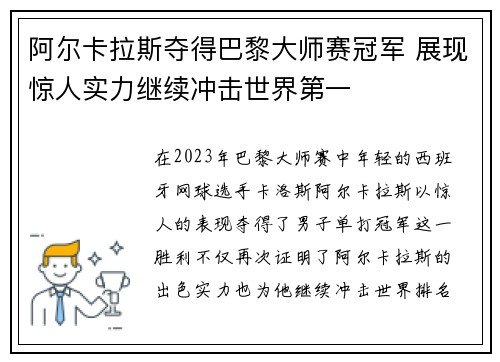 阿尔卡拉斯夺得巴黎大师赛冠军 展现惊人实力继续冲击世界第一

在2023年巴黎大师赛中年轻的西班牙网球选手卡洛斯阿尔卡拉斯以惊人的表现夺得了男子单打冠军这一胜利不仅再次证明了阿尔卡拉斯的出色实力也为他继续冲击世界排名